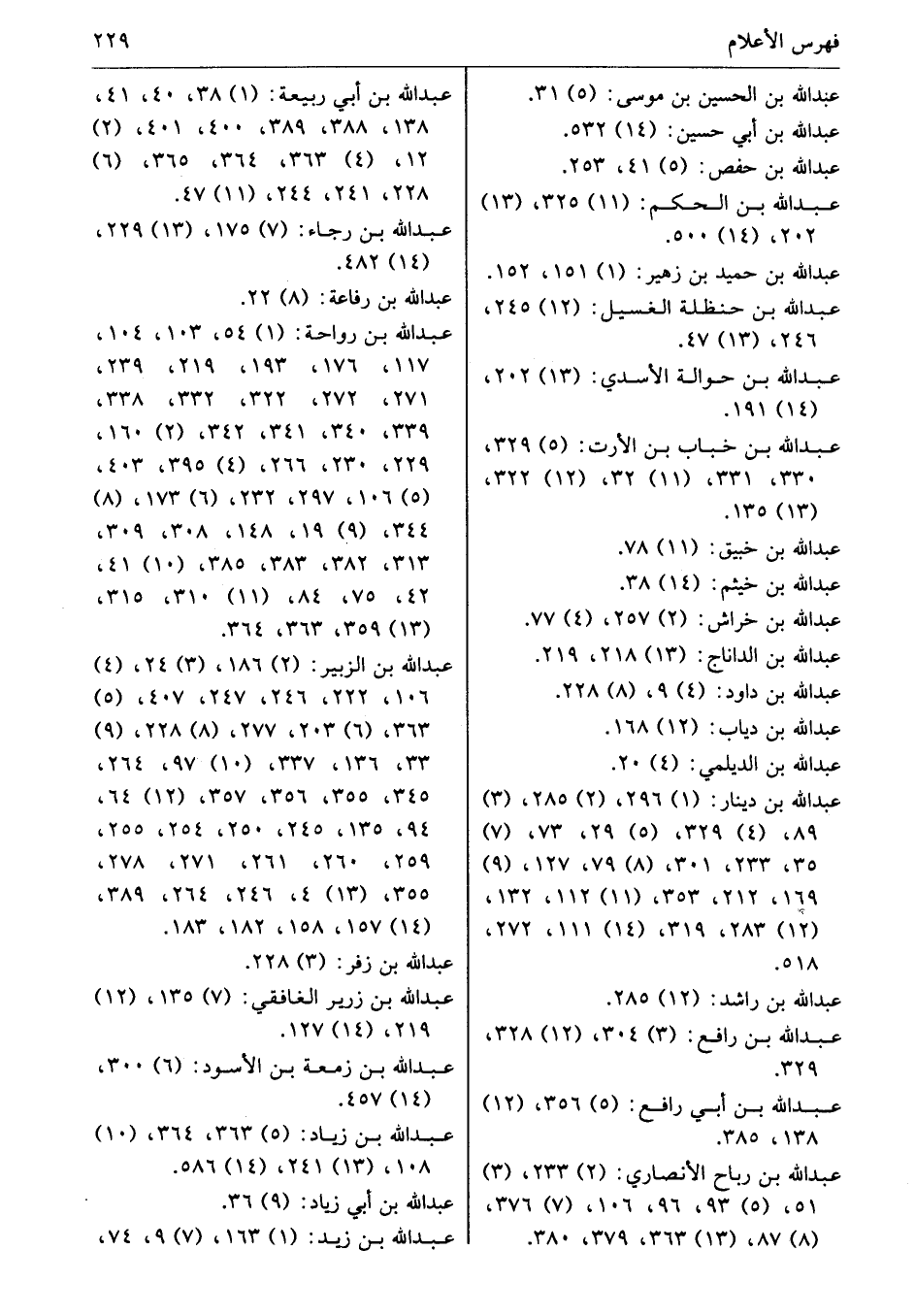 فهرس الأعلام ٢٢٩

عبدالله بن الحسين بن موسى: (٥) ٣١.
عبدالله بن أبي حسين: (١٤) ٥٣٢.
عبدالله بن حفص: (٥) ٤١، ٢٥٣.
عبدالله بن الحكم: (١١) ٣٢٥، (١٣) ٢٠٢، (١٤) ٥٠٠.
عبدالله بن حميد بن زهير: (١) ١٥١، ١٥٢.
عبدالله بن حنظلة الغسيل: (١٢) ٢٤٥، ٢٤٦، (١٣) ٤٧.
عبدالله بن حوالة الأسدي: (١٣) ٢٠٢، (١٤) ١٩١.
عبدالله بن خباب بن الأرت: (٥) ٣٢٩، ٣٣٠، ٣٣١، (١١) ٣٢، (١٢) ٣٢٢، (١٣) ١٣٥.
عبدالله بن خبيق: (١١) ٧٨.
عبدالله بن خيثم: (١٤) ٣٨.
عبدالله بن خراش: (٢) ٢٥٧، (٤) ٧٧.
عبدالله بن الداناج: (١٣) ٢١٨، ٢١٩.
عبدالله بن داود: (٤) ٩، (٨) ٢٢٨.
عبدالله بن دياب: (١٢) ١٦٨.
عبدالله بن الديلمي: (٤) ٢٠.
عبدالله بن دينار: (١) ٢٩٦، (٢) ٢٨٥، (٣) ٨٩، (٤) ٣٢٩، (٥) ٢٩، ٧٣، (٧) ٣٥، ٢٣٣، ٣٠١، (٨) ٧٩، ١٢٧، (٩) ١٦٩، ٢١٢، ٣٥٣، (١١) ١١٢، ١٣٢، (١٢) ٢٨٣، ٣١٩، (١٤) ١١١، ٢٧٢، ٥١٨.
عبدالله بن راشد: (١٢) ٢٨٥.
عبدالله بن رافع: (٣) ٣٠٤، (١٢) ٣٢٨، ٣٢٩.
عبدالله بن أبي رافع: (٥) ٣٥٦، (١٢) ١٣٨، ٣٨٥.
عبدالله بن رباح الأنصاري: (٢) ٢٣٣، (٣) ٥١، (٥) ٩٣، ٩٦، ١٠٦، (٧) ٣٧٦، (٨) ٨٧، (١٣) ٣٦٣، ٣٧٩، ٣٨٠.

عبدالله بن أبي ربيعة: (١) ٣٨، ٤٠، ٤١، ١٣٨، ٣٨٨، ٣٨٩، ٤٠٠، ٤٠١، (٢) ١٢، (٤) ٣٦٣، ٣٦٤، ٣٦٥، (٦) ٢٢٨، ٢٤١، ٢٤٤، (١١) ٤٧.
عبدالله بن رجاء: (٧) ١٧٥، (١٣) ٢٢٩، (١٤) ٤٨٢.
عبدالله بن رفاعة: (٨) ٢٢.
عبدالله بن رواحة: (١) ٥٤، ١٠٣، ١٠٤، ١١٧، ١٧٦، ١٩٣، ٢١٩، ٢٣٩، ٢٧١، ٢٧٢، ٣٢٢، ٣٣٢، ٣٣٨، ٣٣٩، ٣٤٠، ٣٤١، ٣٤٢، (٢) ١٦٠، ٢٢٩، ٢٣٠، ٢٦٦، (٤) ٣٩٥، ٤٠٣، (٥) ١٠٦، ٢٩٧، ٢٣٢، (٦) ١٧٣، (٨) ٣٤٤، (٩) ١٩، ١٤٨، ٣٠٨، ٣٠٩، ٣١٣، ٣٨٢، ٣٨٣، ٣٨٥، (١٠) ٤١، ٤٢، ٧٥، ٨٤، (١١) ٣١٠، ٣١٥، (١٣) ٣٥٩، ٣٦٣، ٣٦٤.
عبدالله بن الزبير: (٢) ١٨٦، (٣) ٢٤، (٤) ١٠٦، ٢٢٢، ٢٤٦، ٢٤٧، ٤٠٧، (٥) ٣٦٣، (٦) ٢٠٣، ٢٧٧، (٨) ٢٢٨، (٩) ٣٣، ١٣٦، ٣٣٧، (١٠) ٩٧، ٢٦٤، ٣٤٥، ٣٥٥، ٣٥٦، ٣٥٧، (١٢) ٦٤، ٩٤، ١٣٥، ٢٤٥، ٢٥٠، ٢٥٤، ٢٥٥، ٢٥٩، ٢٦٠، ٢٦١، ٢٧١، ٢٧٨، ٣٥٥، (١٣) ٤، ٢٤٦، ٢٦٤، ٣٨٩، (١٤) ١٥٧، ١٥٨، ١٨٢، ١٨٣.
عبدالله بن زفر: (٣) ٢٢٨.
عبدالله بن زرير الغافقي: (٧) ١٣٥، (١٢) ٢١٩، (١٤) ١٢٧.
عبدالله بن زمعة بن الأسود: (٦) ٣٠٠، (١٤) ٤٥٧.
عبدالله بن زياد: (٥) ٣٦٣، ٣٦٤، (١٠) ١٠٨، (١٣) ٢٤١، (١٤) ٥٨٦.
عبدالله بن أبي زياد: (٩) ٣٦.
عبدالله بن زيد: (١) ١٦٣، (٧) ٩، ٧٤،